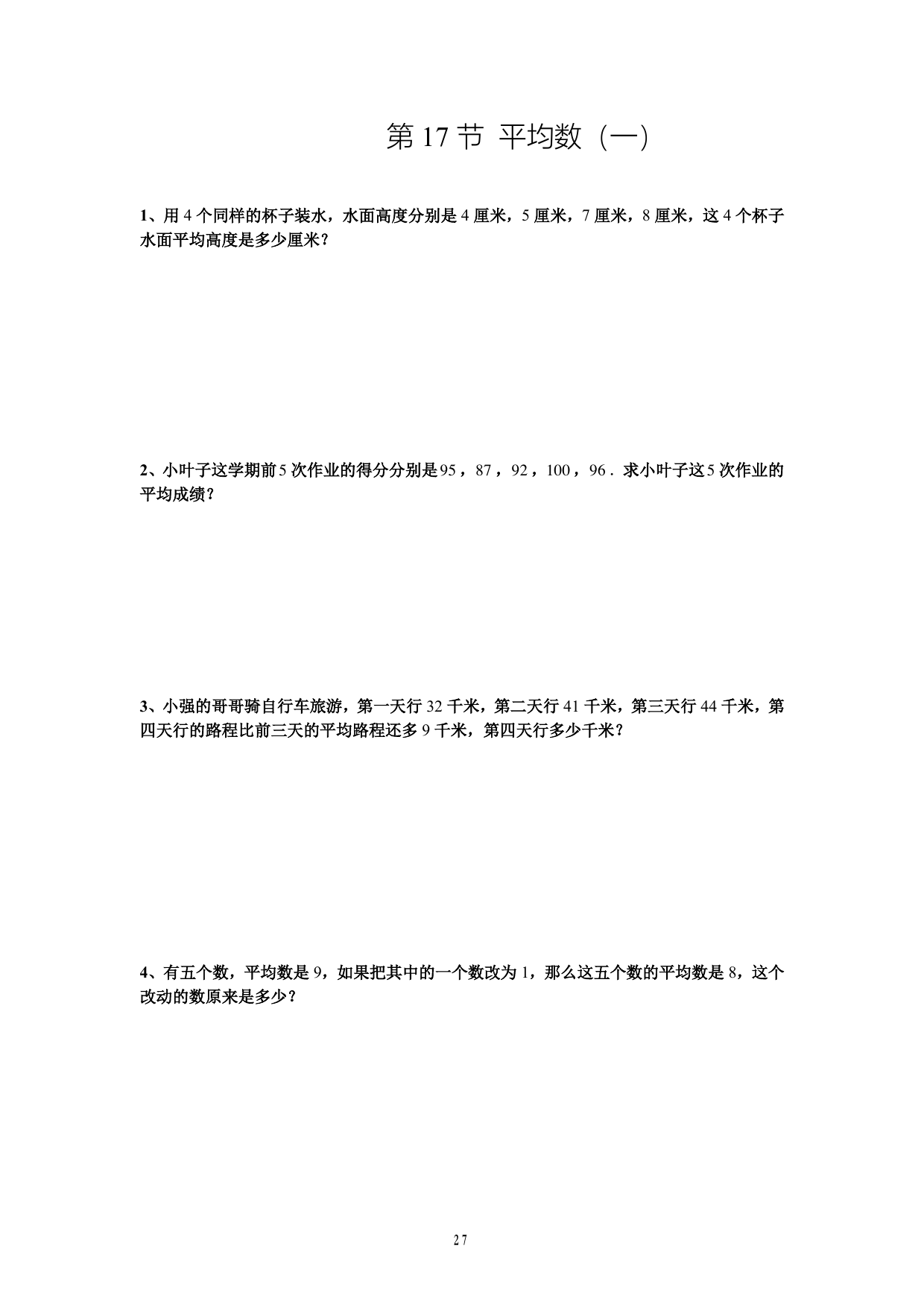 第17节 平均数（一）

1、用4个同样的杯子装水，水面高度分别是4厘米，5厘米，7厘米，8厘米，这4个杯子水面平均高度是多少厘米？

2、小叶子这学期前5次作业的得分分别是95，87，92，100，96．求小叶子这5次作业的平均成绩？

3、小强的哥哥骑自行车旅游，第一天行32千米，第二天行41千米，第三天行44千米，第四天行的路程比前三天的平均路程还多9千米，第四天行多少千米？

4、有五个数，平均数是9，如果把其中的一个数改为1，那么这五个数的平均数是8，这个改动的数原来是多少？

27